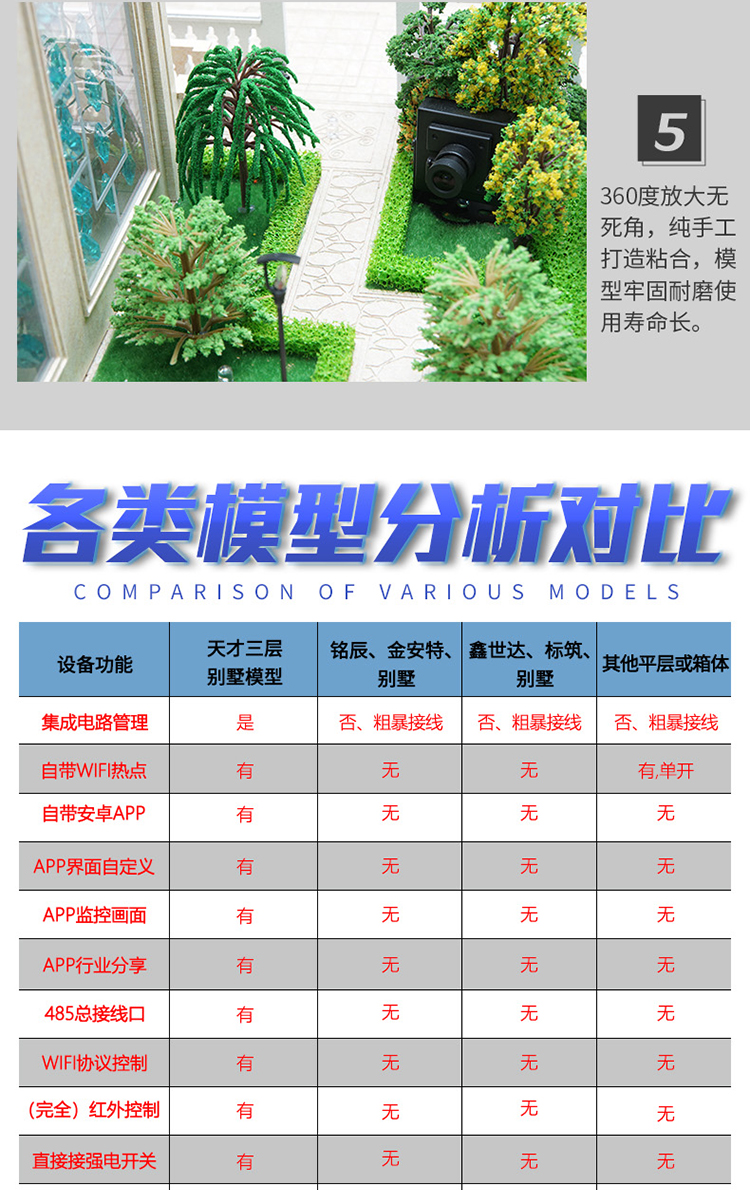 5

360度放大无死角，纯手工打造粘合，模型牢固耐磨使用寿命长。

各类模型分析对比

COMPARISON OF VARIOUS MODELS

| 设备功能 | 天才三层别墅模型 | 铭辰、金安特、别墅 | 鑫世达、标筑、别墅 | 其他平层或箱体 |
|---|---|---|---|---|
| 集成电路管理 | 是 | 否、粗暴接线 | 否、粗暴接线 | 否、粗暴接线 |
| 自带WIFI热点 | 有 | 无 | 无 | 有,单开 |
| 自带安卓APP | 有 | 无 | 无 | 无 |
| APP界面自定义 | 有 | 无 | 无 | 无 |
| APP监控画面 | 有 | 无 | 无 | 无 |
| APP行业分享 | 有 | 无 | 无 | 无 |
| 485总接线口 | 有 | 无 | 无 | 无 |
| WIFI协议控制 | 有 | 无 | 无 | 无 |
| （完全）红外控制 | 有 | 无 | 无 | 无 |
| 直接接强电开关 | 有 | 无 | 无 | 无 |